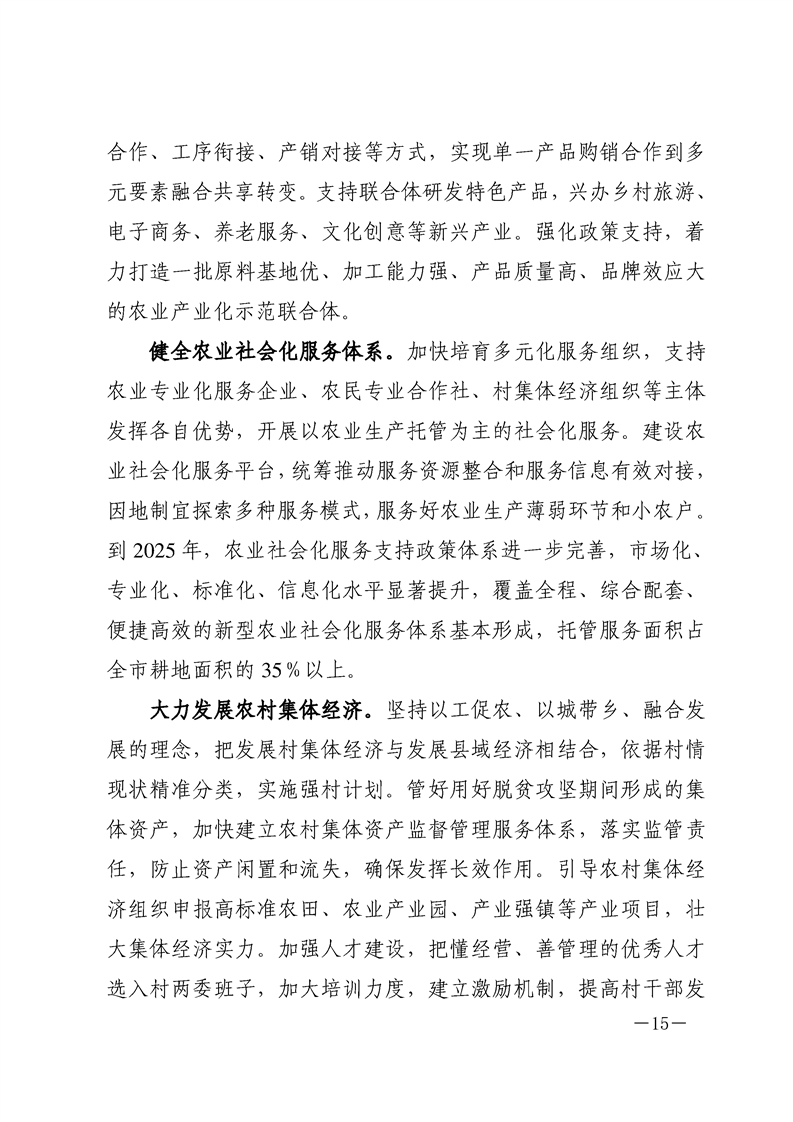 合作、工序衔接、产销对接等方式，实现单一产品购销合作到多元要素融合共享转变。支持联合体研发特色产品，兴办乡村旅游、电子商务、养老服务、文化创意等新兴产业。强化政策支持，着力打造一批原料基地优、加工能力强、产品质量高、品牌效应大的农业产业化示范联合体。

健全农业社会化服务体系。加快培育多元化服务组织，支持农业专业化服务企业、农民专业合作社、村集体经济组织等主体发挥各自优势，开展以农业生产托管为主的社会化服务。建设农业社会化服务平台，统筹推动服务资源整合和服务信息有效对接，因地制宜探索多种服务模式，服务好农业生产薄弱环节和小农户。到 2025 年，农业社会化服务支持政策体系进一步完善，市场化、专业化、标准化、信息化水平显著提升，覆盖全程、综合配套、便捷高效的新型农业社会化服务体系基本形成，托管服务面积占全市耕地面积的 35％以上。

大力发展农村集体经济。坚持以工促农、以城带乡、融合发展的理念，把发展村集体经济与发展县域经济相结合，依据村情现状精准分类，实施强村计划。管好用好脱贫攻坚期间形成的集体资产，加快建立农村集体资产监督管理服务体系，落实监管责任，防止资产闲置和流失，确保发挥长效作用。引导农村集体经济组织申报高标准农田、农业产业园、产业强镇等产业项目，壮大集体经济实力。加强人才建设，把懂经营、善管理的优秀人才选入村两委班子，加大培训力度，建立激励机制，提高村干部发

—15—